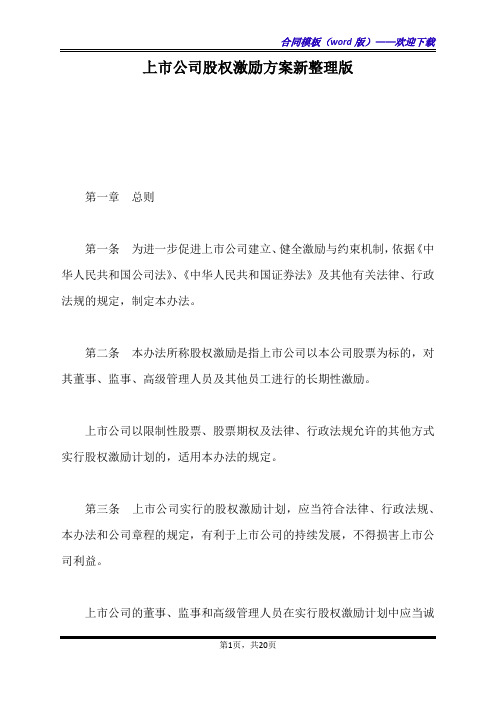 合同模板（word 版）——欢迎下载

上市公司股权激励方案新整理版

第一章　总则

第一条　为进一步促进上市公司建立、健全激励与约束机制，依据《中华人民共和国公司法》、《中华人民共和国证券法》及其他有关法律、行政法规的规定，制定本办法。

第二条　本办法所称股权激励是指上市公司以本公司股票为标的，对其董事、监事、高级管理人员及其他员工进行的长期性激励。

上市公司以限制性股票、股票期权及法律、行政法规允许的其他方式实行股权激励计划的，适用本办法的规定。

第三条　上市公司实行的股权激励计划，应当符合法律、行政法规、本办法和公司章程的规定，有利于上市公司的持续发展，不得损害上市公司利益。

上市公司的董事、监事和高级管理人员在实行股权激励计划中应当诚

第1页，共20页